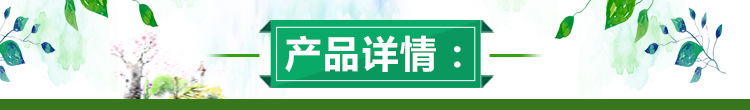 产品详情：